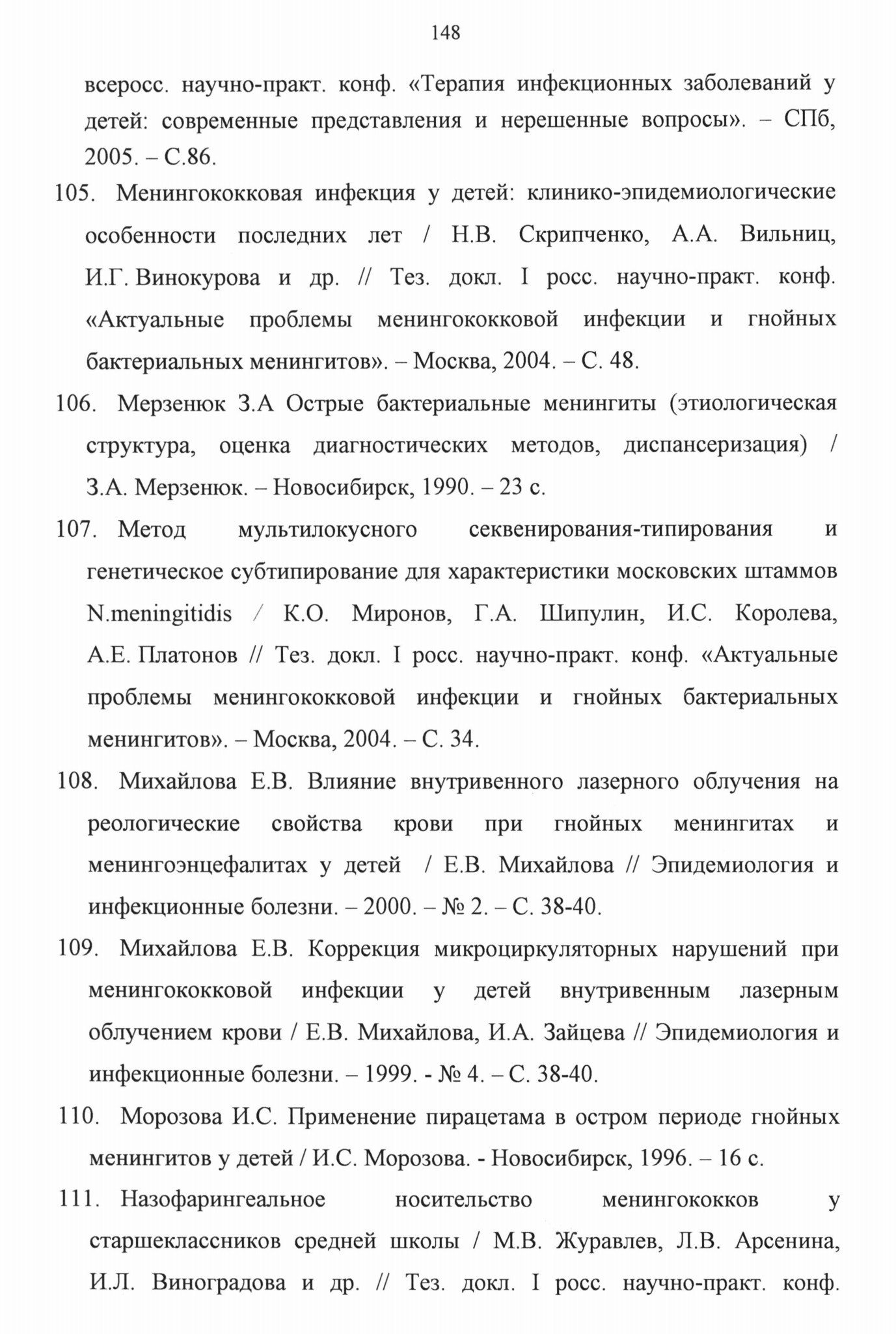 148

всеросс. научно-практ. конф. «Терапия инфекционных заболеваний у детей: современные представления и нерешенные вопросы». – СПб, 2005. – С.86.

105. Менингококковая инфекция у детей: клинико-эпидемиологические особенности последних лет / Н.В. Скрипченко, А.А. Вильниц, И.Г. Винокурова и др. // Тез. докл. I росс. научно-практ. конф. «Актуальные проблемы менингококковой инфекции и гнойных бактериальных менингитов». – Москва, 2004. – С. 48.

106. Мерзенюк З.А Острые бактериальные менингиты (этиологическая структура, оценка диагностических методов, диспансеризация) / З.А. Мерзенюк. – Новосибирск, 1990. – 23 с.

107. Метод мультилокусного секвенирования-типирования и генетическое субтипирование для характеристики московских штаммов N.meningitidis / К.О. Миронов, Г.А. Шипулин, И.С. Королева, А.Е. Платонов // Тез. докл. I росс. научно-практ. конф. «Актуальные проблемы менингококковой инфекции и гнойных бактериальных менингитов». – Москва, 2004. – С. 34.

108. Михайлова Е.В. Влияние внутривенного лазерного облучения на реологические свойства крови при гнойных менингитах и менингоэнцефалитах у детей / Е.В. Михайлова // Эпидемиология и инфекционные болезни. – 2000. – № 2. – С. 38-40.

109. Михайлова Е.В. Коррекция микроциркуляторных нарушений при менингококковой инфекции у детей внутривенным лазерным облучением крови / Е.В. Михайлова, И.А. Зайцева // Эпидемиология и инфекционные болезни. – 1999. - № 4. – С. 38-40.

110. Морозова И.С. Применение пирацетама в остром периоде гнойных менингитов у детей / И.С. Морозова. - Новосибирск, 1996. – 16 с.

111. Назофарингеальное носительство менингококков у старшеклассников средней школы / М.В. Журавлев, Л.В. Арсенина, И.Л. Виноградова и др. // Тез. докл. I росс. научно-практ. конф.